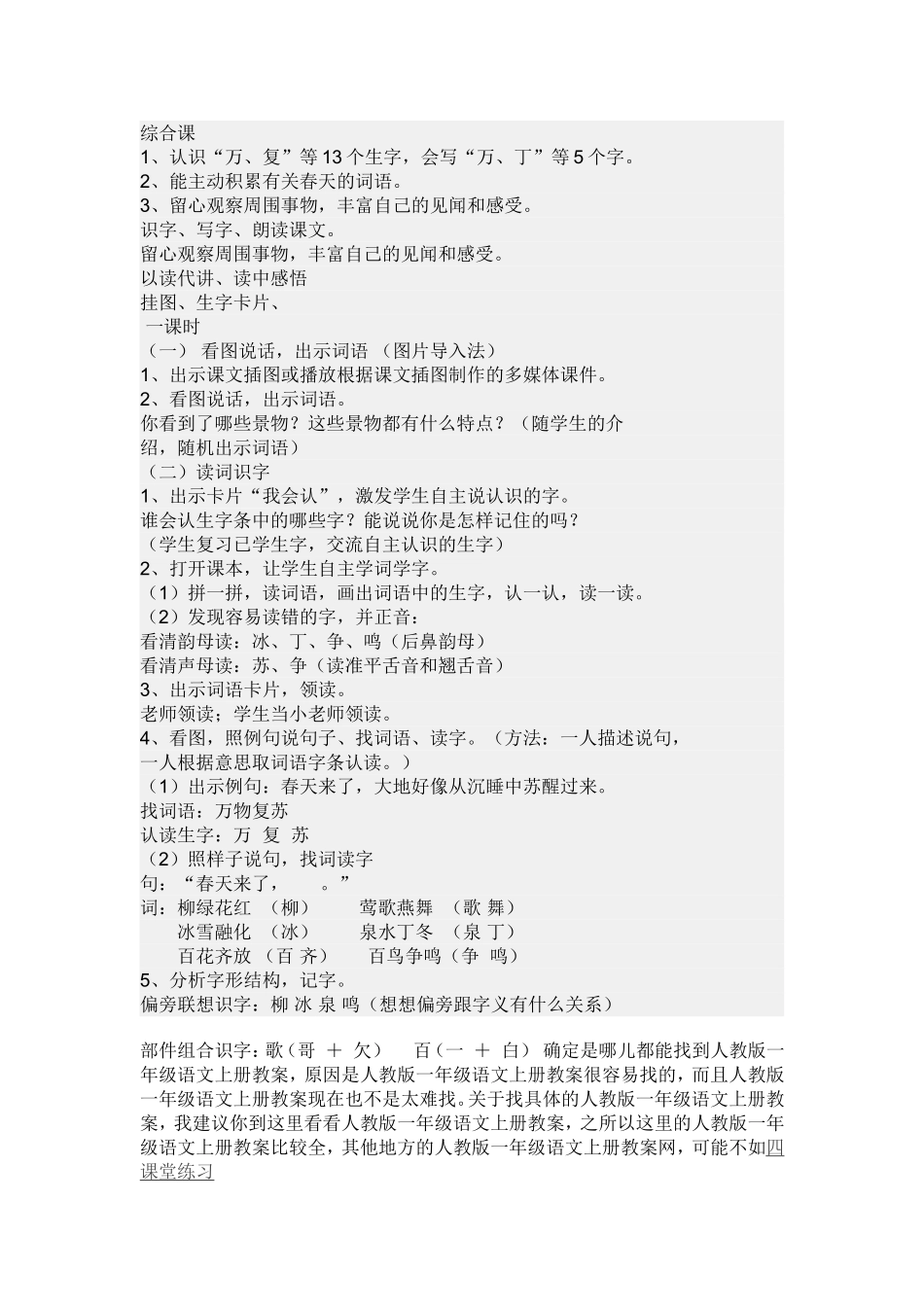 综合课
1、认识“万、复”等13个生字，会写“万、丁”等5个字。
2、能主动积累有关春天的词语。
3、留心观察周围事物，丰富自己的见闻和感受。
识字、写字、朗读课文。
留心观察周围事物，丰富自己的见闻和感受。
以读代讲、读中感悟
挂图、生字卡片、
一课时
（一） 看图说话，出示词语 （图片导入法）
1、出示课文插图或播放根据课文插图制作的多媒体课件。
2、看图说话，出示词语。
你看到了哪些景物？这些景物都有什么特点？（随学生的介绍，随机出示词语）
（二）读词识字
1、出示卡片“我会认”，激发学生自主说认识的字。
谁会认生字条中的哪些字？能说说你是怎样记住的吗？
（学生复习已学生字，交流自主认识的生字）
2、打开课本，让学生自主学词学字。
（1）拼一拼，读词语，画出词语中的生字，认一认，读一读。
（2）发现容易读错的字，并正音：
看清韵母读：冰、丁、争、鸣（后鼻韵母）
看清声母读：苏、争（读准平舌音和翘舌音）
3、出示词语卡片，领读。
老师领读；学生当小老师领读。
4、看图，照例句说句子、找词语、读字。（方法：一人描述说句，一人根据意思取词语字条认读。）
（1）出示例句：春天来了，大地好像从沉睡中苏醒过来。
找词语：万物复苏
认读生字：万 复 苏
（2）照样子说句，找词读字
句：“春天来了，　　。”
词：柳绿花红 （柳）　　莺歌燕舞 （歌 舞）
冰雪融化 （冰）　　泉水丁冬 （泉 丁）
百花齐放 （百 齐）　　百鸟争鸣（争 鸣）
5、分析字形结构，记字。
偏旁联想识字：柳 冰 泉 鸣（想想偏旁跟字义有什么关系）

部件组合识字：歌（哥 ＋ 欠）　百（一 ＋ 白） 确定是哪儿都能找到人教版一年级语文上册教案，原因是人教版一年级语文上册教案很容易找的，而且人教版一年级语文上册教案现在也不是太难找。关于找具体的人教版一年级语文上册教案，我建议你到这里看看人教版一年级语文上册教案，之所以这里的人教版一年级语文上册教案比较全，其他地方的人教版一年级语文上册教案网，可能不如四课堂练习